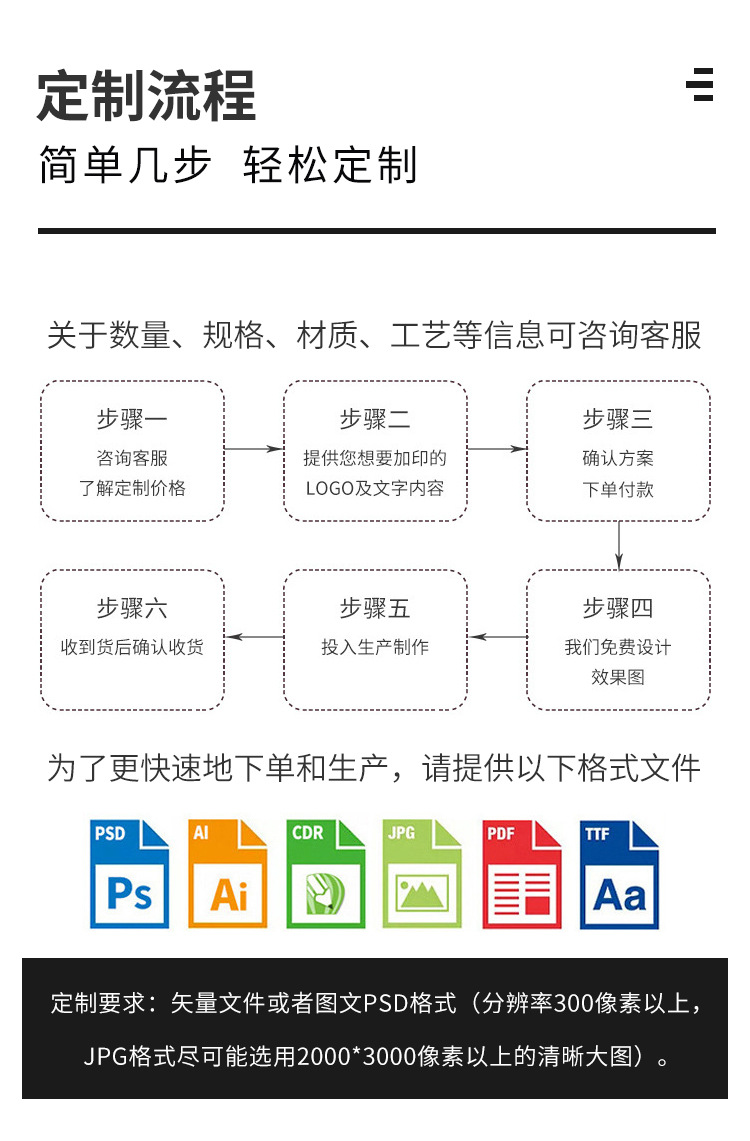 定制流程

简单几步 轻松定制

关于数量、规格、材质、工艺等信息可咨询客服

步骤一
咨询客服
了解定制价格

步骤二
提供您想要加印的
LOGO及文字内容

步骤三
确认方案
下单付款

步骤四
我们免费设计
效果图

步骤五
投入生产制作

步骤六
收到货后确认收货

为了更快速地下单和生产，请提供以下格式文件

PSD Ps

AI Ai

CDR

JPG

PDF

TTF Aa

定制要求：矢量文件或者图文PSD格式（分辨率300像素以上，JPG格式尽可能选用2000*3000像素以上的清晰大图）。